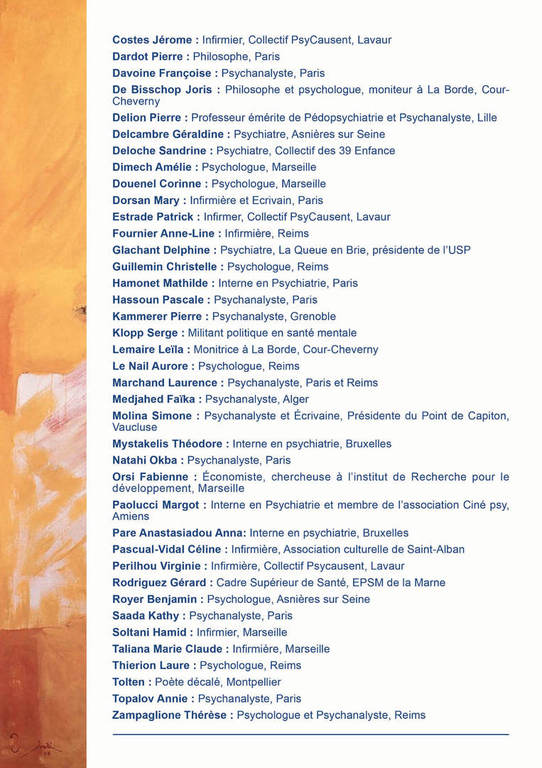 Costes Jérome : Infirmier, Collectif PsyCausent, Lavaur
Dardot Pierre : Philosophe, Paris
Davoine Françoise : Psychanalyste, Paris
De Bisschop Joris : Philosophe et psychologue, moniteur à La Borde, Cour-Cheverny
Delion Pierre : Professeur émérite de Pédopsychiatrie et Psychanalyste, Lille
Delcambre Géraldine : Psychiatre, Asnières sur Seine
Deloche Sandrine : Psychiatre, Collectif des 39 Enfance
Dimech Amélie : Psychologue, Marseille
Douenel Corinne : Psychologue, Marseille
Dorsan Mary : Infirmière et Ecrivain, Paris
Estrade Patrick : Infirmer, Collectif PsyCausent, Lavaur
Fournier Anne-Line : Infirmière, Reims
Glachant Delphine : Psychiatre, La Queue en Brie, présidente de l'USP
Guillemin Christelle : Psychologue, Reims
Hamonet Mathilde : Interne en Psychiatrie, Paris
Hassoun Pascale : Psychanalyste, Paris
Kammerer Pierre : Psychanalyste, Grenoble
Klopp Serge : Militant politique en santé mentale
Lemaire Leïla : Monitrice à La Borde, Cour-Cheverny
Le Nail Aurore : Psychologue, Reims
Marchand Laurence : Psychanalyste, Paris et Reims
Medjahed Faïka : Psychanalyste, Alger
Molina Simone : Psychanalyste et Écrivaine, Présidente du Point de Capiton, Vaucluse
Mystakelis Théodore : Interne en psychiatrie, Bruxelles
Natahi Okba : Psychanalyste, Paris
Orsi Fabienne : Économiste, chercheuse à l'institut de Recherche pour le développement, Marseille
Paolucci Margot : Interne en Psychiatrie et membre de l'association Ciné psy, Amiens
Pare Anastasiadou Anna: Interne en psychiatrie, Bruxelles
Pascual-Vidal Céline : Infirmière, Association culturelle de Saint-Alban
Perilhou Virginie : Infirmière, Collectif Psycausent, Lavaur
Rodriguez Gérard : Cadre Supérieur de Santé, EPSM de la Marne
Royer Benjamin : Psychologue, Asnières sur Seine
Saada Kathy : Psychanalyste, Paris
Soltani Hamid : Infirmier, Marseille
Taliana Marie Claude : Infirmière, Marseille
Thierion Laure : Psychologue, Reims
Tolten : Poète décalé, Montpellier
Topalov Annie : Psychanalyste, Paris
Zampaglione Thérèse : Psychologue et Psychanalyste, Reims